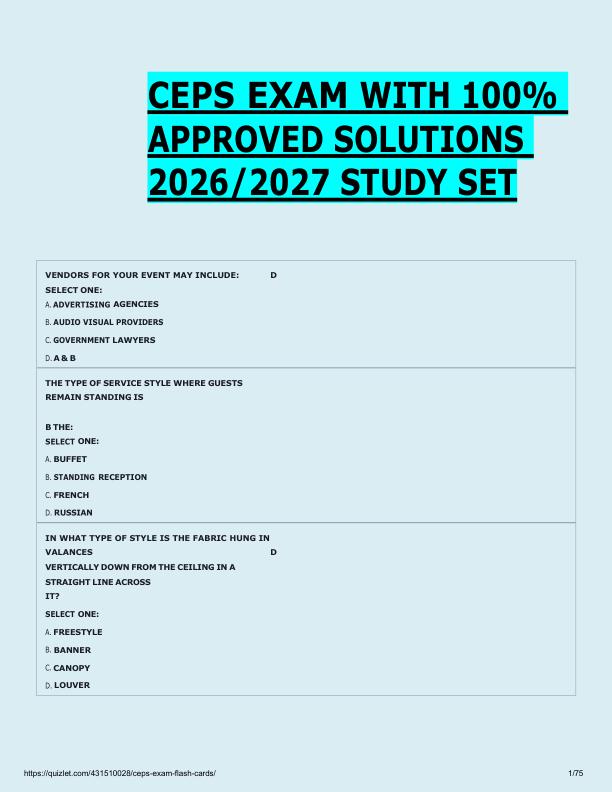 CEPS EXAM WITH 100% APPROVED SOLUTIONS 2026/2027 STUDY SET

VENDORS FOR YOUR EVENT MAY INCLUDE: D
SELECT ONE:
A. ADVERTISING AGENCIES
B. AUDIO VISUAL PROVIDERS
C. GOVERNMENT LAWYERS
D. A & B

THE TYPE OF SERVICE STYLE WHERE GUESTS REMAIN STANDING IS

B THE:
SELECT ONE:
A. BUFFET
B. STANDING RECEPTION
C. FRENCH
D. RUSSIAN

IN WHAT TYPE OF STYLE IS THE FABRIC HUNG IN VALANCES D
VERTICALLY DOWN FROM THE CEILING IN A STRAIGHT LINE ACROSS IT?
SELECT ONE:
A. FREESTYLE
B. BANNER
C. CANOPY
D. LOUVER

https://quizlet.com/431510028/ceps-exam-flash-cards/ 1/75